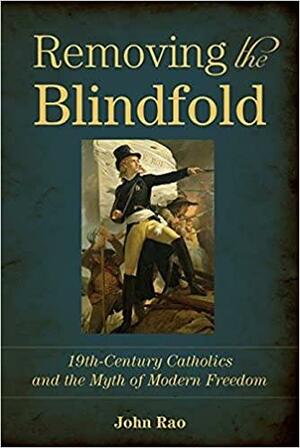 Removing the Blindfold

19th-Century Catholics and the Myth of Modern Freedom

John Rao